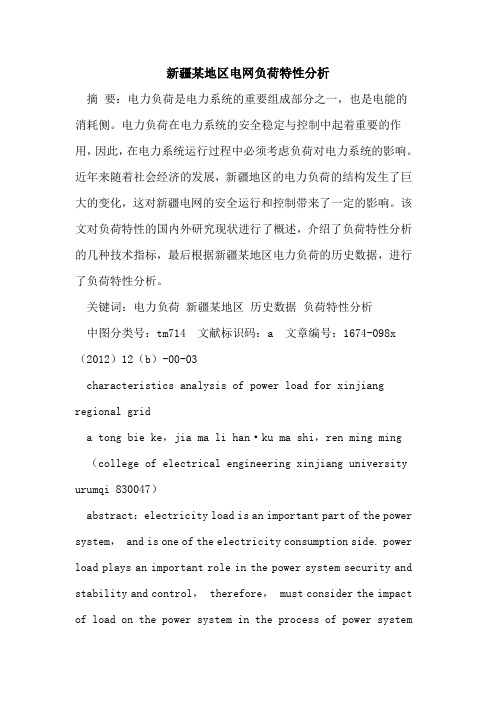 新疆某地区电网负荷特性分析

摘 要：电力负荷是电力系统的重要组成部分之一，也是电能的消耗侧。电力负荷在电力系统的安全稳定与控制中起着重要的作用，因此，在电力系统运行过程中必须考虑负荷对电力系统的影响。近年来随着社会经济的发展，新疆地区的电力负荷的结构发生了巨大的变化，这对新疆电网的安全运行和控制带来了一定的影响。该文对负荷特性的国内外研究现状进行了概述，介绍了负荷特性分析的几种技术指标，最后根据新疆某地区电力负荷的历史数据，进行了负荷特性分析。

关键词：电力负荷 新疆某地区 历史数据 负荷特性分析

中图分类号：tm714 文献标识码：a 文章编号：1674-098x（2012）12（b）-00-03

characteristics analysis of power load for xinjiang regional grid

a tong bie ke，jia ma li han·ku ma shi，ren ming ming

（college of electrical engineering xinjiang university urumqi 830047）

abstract：electricity load is an important part of the power system， and is one of the electricity consumption side. power load plays an important role in the power system security and stability and control， therefore， must consider the impact of load on the power system in the process of power system